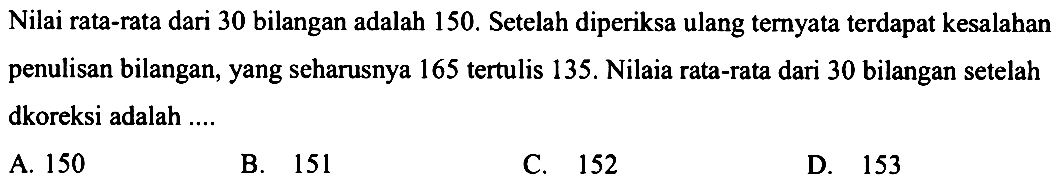 Nilai rata-rata dari 30 bilangan adalah 150. Setelah diperiksa ulang ternyata terdapat kesalahan penulisan bilangan, yang seharusnya 165 tertulis 135. Nilaia rata-rata dari 30 bilangan setelah dkoreksi adalah ....

A. 150
B. 151
C. 152
D. 153